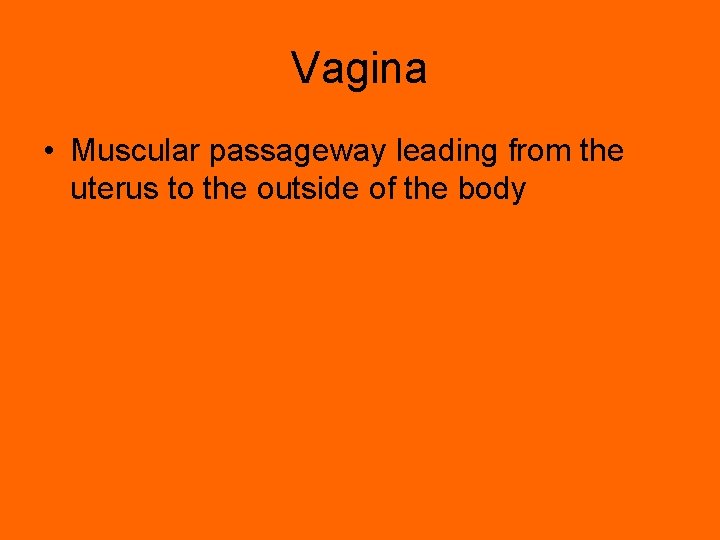 Vagina

• Muscular passageway leading from the uterus to the outside of the body